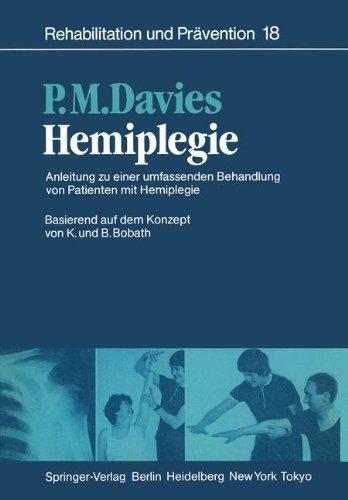 Rehabilitation und Prävention 18

P.M.Davies
Hemiplegie

Anleitung zu einer umfassenden Behandlung von Patienten mit Hemiplegie

Basierend auf dem Konzept von K. und B. Bobath

Springer-Verlag Berlin Heidelberg New York Tokyo